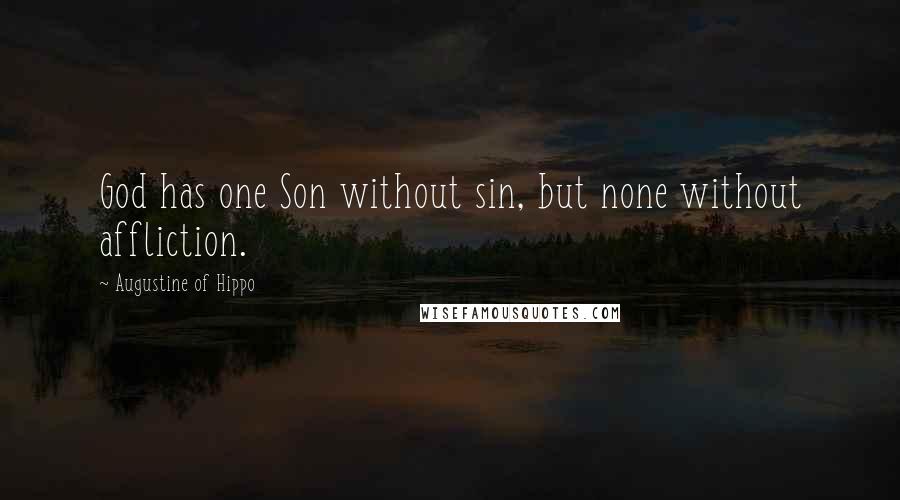 God has one Son without sin, but none without affliction.

~ Augustine of Hippo

WISEFAMOUSQUOTES.COM